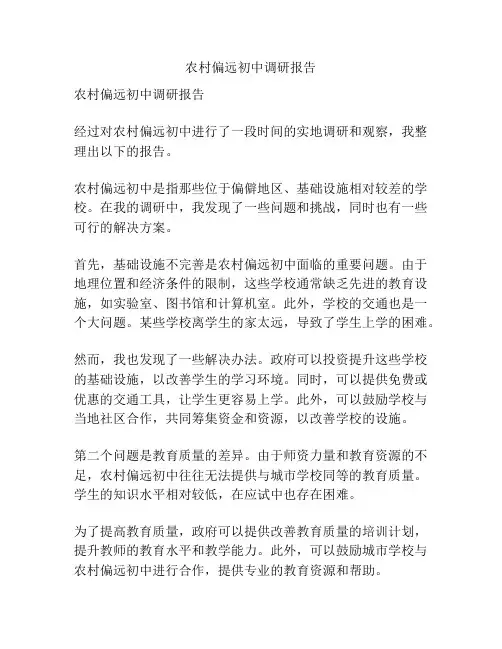 农村偏远初中调研报告

农村偏远初中调研报告

经过对农村偏远初中进行了一段时间的实地调研和观察，我整理出以下的报告。

农村偏远初中是指那些位于偏僻地区、基础设施相对较差的学校。在我的调研中，我发现了一些问题和挑战，同时也有一些可行的解决方案。

首先，基础设施不完善是农村偏远初中面临的重要问题。由于地理位置和经济条件的限制，这些学校通常缺乏先进的教育设施，如实验室、图书馆和计算机室。此外，学校的交通也是一个大问题。某些学校离学生的家太远，导致了学生上学的困难。

然而，我也发现了一些解决办法。政府可以投资提升这些学校的基础设施，以改善学生的学习环境。同时，可以提供免费或优惠的交通工具，让学生更容易上学。此外，可以鼓励学校与当地社区合作，共同筹集资金和资源，以改善学校的设施。

第二个问题是教育质量的差异。由于师资力量和教育资源的不足，农村偏远初中往往无法提供与城市学校同等的教育质量。学生的知识水平相对较低，在应试中也存在困难。

为了提高教育质量，政府可以提供改善教育质量的培训计划，提升教师的教育水平和教学能力。此外，可以鼓励城市学校与农村偏远初中进行合作，提供专业的教育资源和帮助。